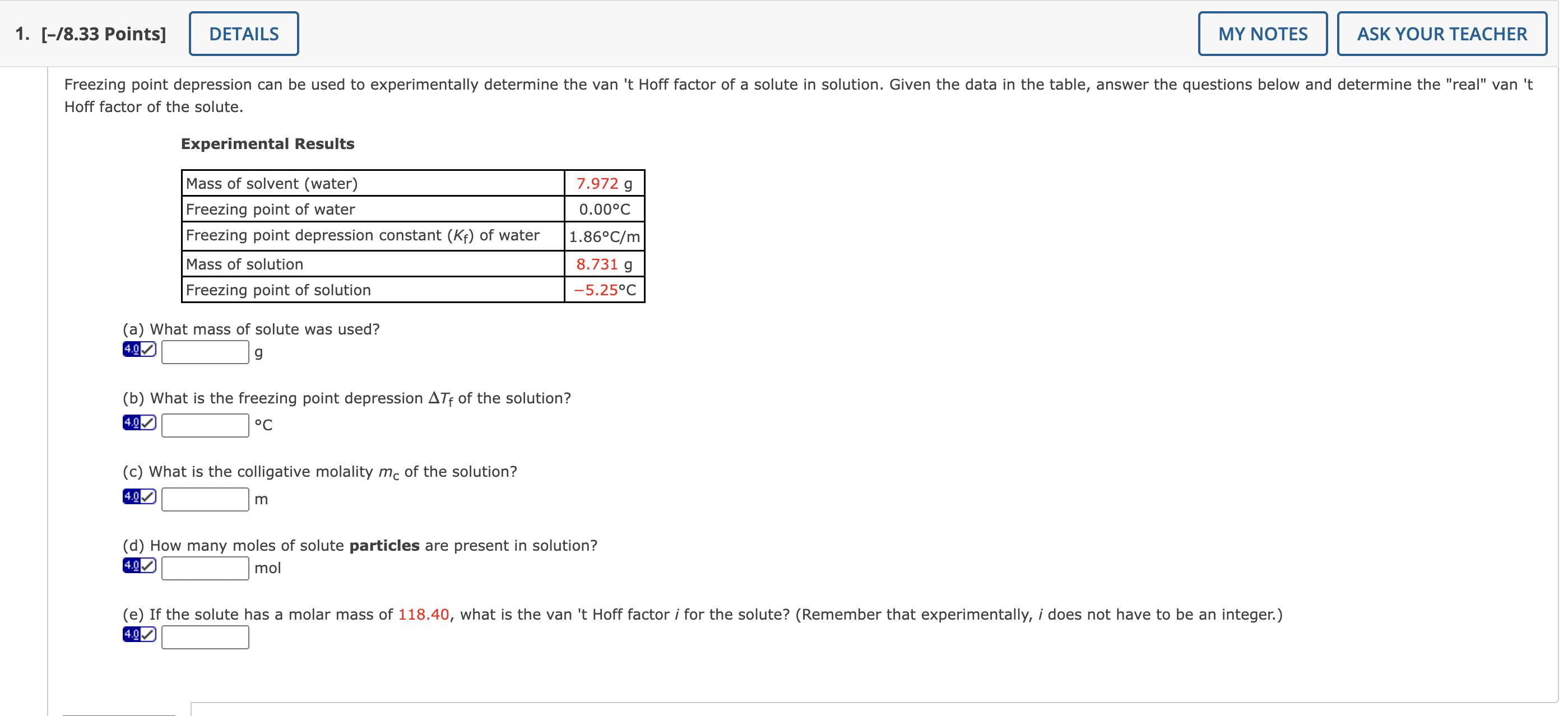 1. [–/8.33 Points] DETAILS MY NOTES ASK YOUR TEACHER

Freezing point depression can be used to experimentally determine the van 't Hoff factor of a solute in solution. Given the data in the table, answer the questions below and determine the "real" van 't Hoff factor of the solute.

Experimental Results

| Mass of solvent (water) | 7.972 g |
|---|---|
| Freezing point of water | 0.00°C |
| Freezing point depression constant ($K_f$) of water | 1.86°C/m |
| Mass of solution | 8.731 g |
| Freezing point of solution | −5.25°C |

(a) What mass of solute was used?
4.0 g

(b) What is the freezing point depression $\Delta T_f$ of the solution?
4.0 °C

(c) What is the colligative molality $m_c$ of the solution?
4.0 m

(d) How many moles of solute **particles** are present in solution?
4.0 mol

(e) If the solute has a molar mass of 118.40, what is the van 't Hoff factor $i$ for the solute? (Remember that experimentally, $i$ does not have to be an integer.)
4.0